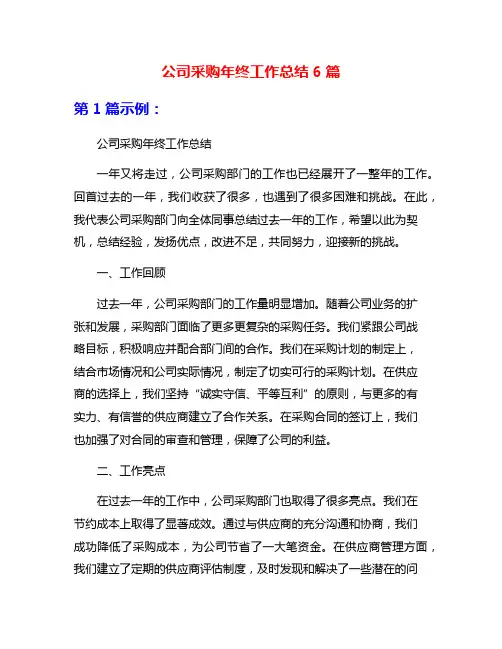 公司采购年终工作总结 6 篇

第 1 篇示例：

公司采购年终工作总结

一年又将走过，公司采购部门的工作也已经展开了一整年的工作。回首过去的一年，我们收获了很多，也遇到了很多困难和挑战。在此，我代表公司采购部门向全体同事总结过去一年的工作，希望以此为契机，总结经验，发扬优点，改进不足，共同努力，迎接新的挑战。

一、工作回顾

过去一年，公司采购部门的工作量明显增加。随着公司业务的扩张和发展，采购部门面临了更多更复杂的采购任务。我们紧跟公司战略目标，积极响应并配合部门间的合作。我们在采购计划的制定上，结合市场情况和公司实际情况，制定了切实可行的采购计划。在供应商的选择上，我们坚持“诚实守信、平等互利”的原则，与更多的有实力、有信誉的供应商建立了合作关系。在采购合同的签订上，我们也加强了对合同的审查和管理，保障了公司的利益。

二、工作亮点

在过去一年的工作中，公司采购部门也取得了很多亮点。我们在节约成本上取得了显著成效。通过与供应商的充分沟通和协商，我们成功降低了采购成本，为公司节省了一大笔资金。在供应商管理方面，我们建立了定期的供应商评估制度，及时发现和解决了一些潜在的问